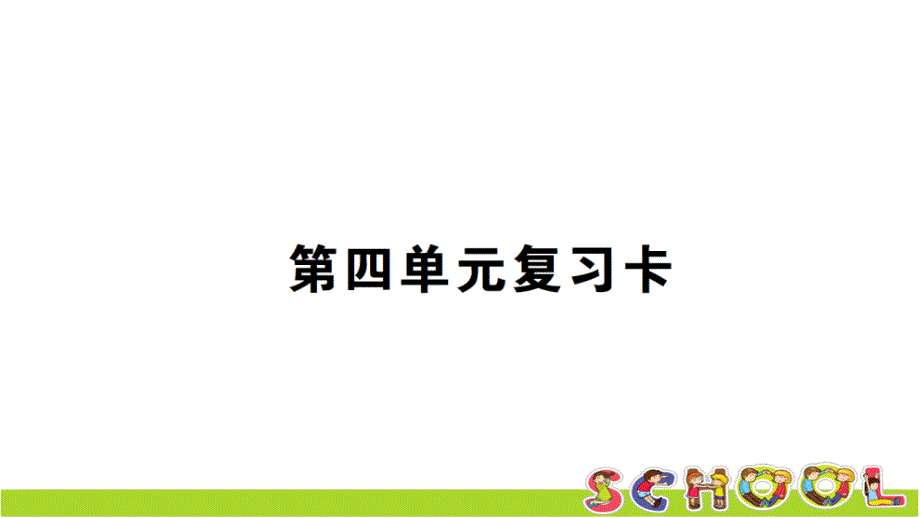 第四单元复习卡

SCHOOL